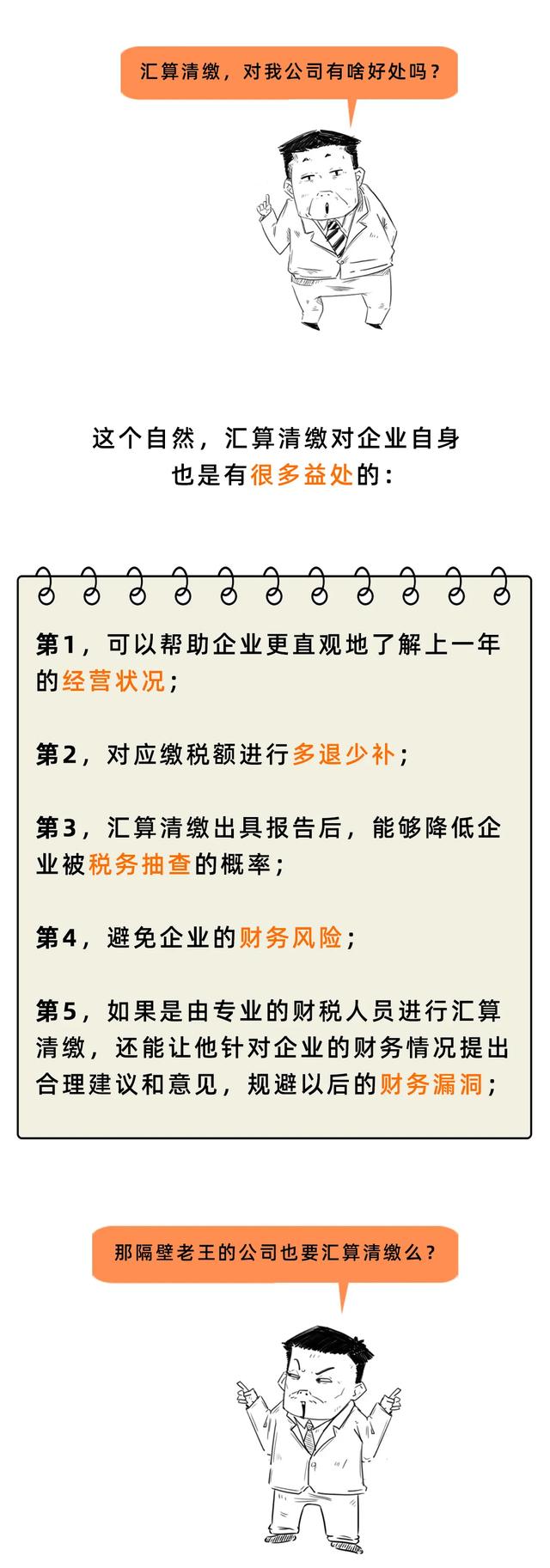 汇算清缴，对我公司有啥好处吗？

这个自然，汇算清缴对企业自身也是有很多益处的：

第1，可以帮助企业更直观地了解上一年的经营状况；

第2，对应缴税额进行多退少补；

第3，汇算清缴出具报告后，能够降低企业被税务抽查的概率；

第4，避免企业的财务风险；

第5，如果是由专业的财税人员进行汇算清缴，还能让他针对企业的财务情况提出合理建议和意见，规避以后的财务漏洞；

那隔壁老王的公司也要汇算清缴么？